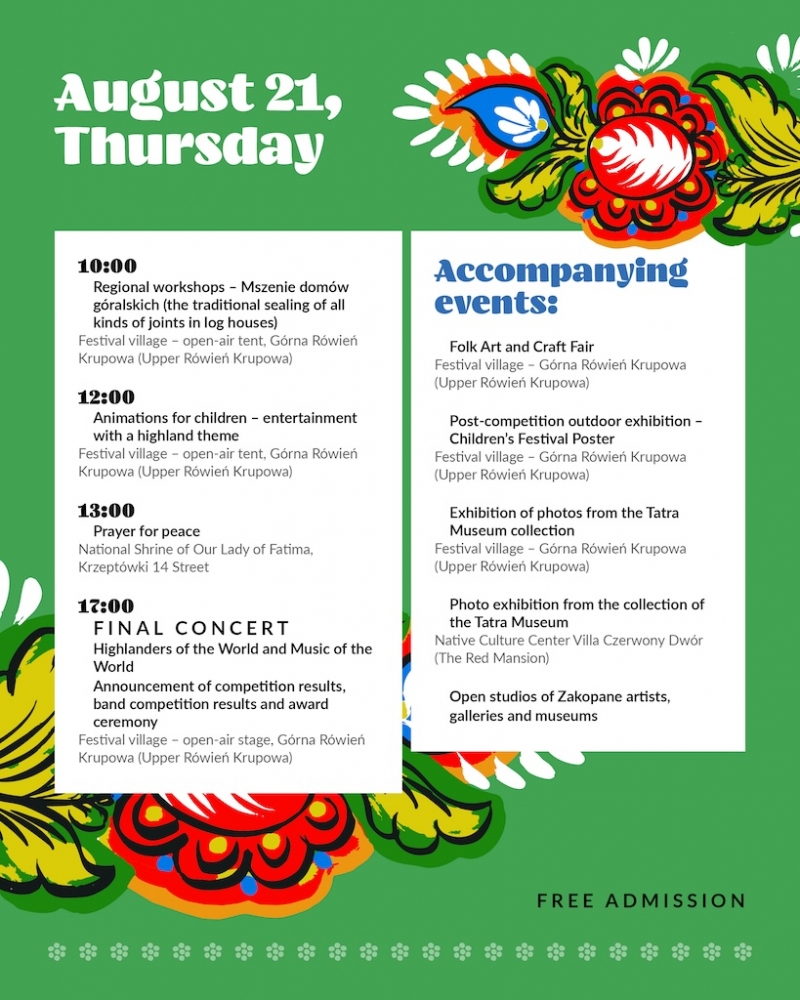 August 21, Thursday

10:00
Regional workshops – Mszenie domów góralskich (the traditional sealing of all kinds of joints in log houses)
Festival village – open-air tent, Górna Rówień Krupowa (Upper Rówień Krupowa)

12:00
Animations for children – entertainment with a highland theme
Festival village – open-air tent, Górna Rówień Krupowa (Upper Rówień Krupowa)

13:00
Prayer for peace
National Shrine of Our Lady of Fatima, Krzeptówki 14 Street

17:00
FINAL CONCERT
Highlanders of the World and Music of the World
Announcement of competition results, band competition results and award ceremony
Festival village – open-air stage, Górna Rówień Krupowa (Upper Rówień Krupowa)

Accompanying events:

Folk Art and Craft Fair
Festival village – Górna Rówień Krupowa (Upper Rówień Krupowa)

Post-competition outdoor exhibition – Children's Festival Poster
Festival village – Górna Rówień Krupowa (Upper Rówień Krupowa)

Exhibition of photos from the Tatra Museum collection
Festival village – Górna Rówień Krupowa (Upper Rówień Krupowa)

Photo exhibition from the collection of the Tatra Museum
Native Culture Center Villa Czerwony Dwór (The Red Mansion)

Open studios of Zakopane artists, galleries and museums

FREE ADMISSION